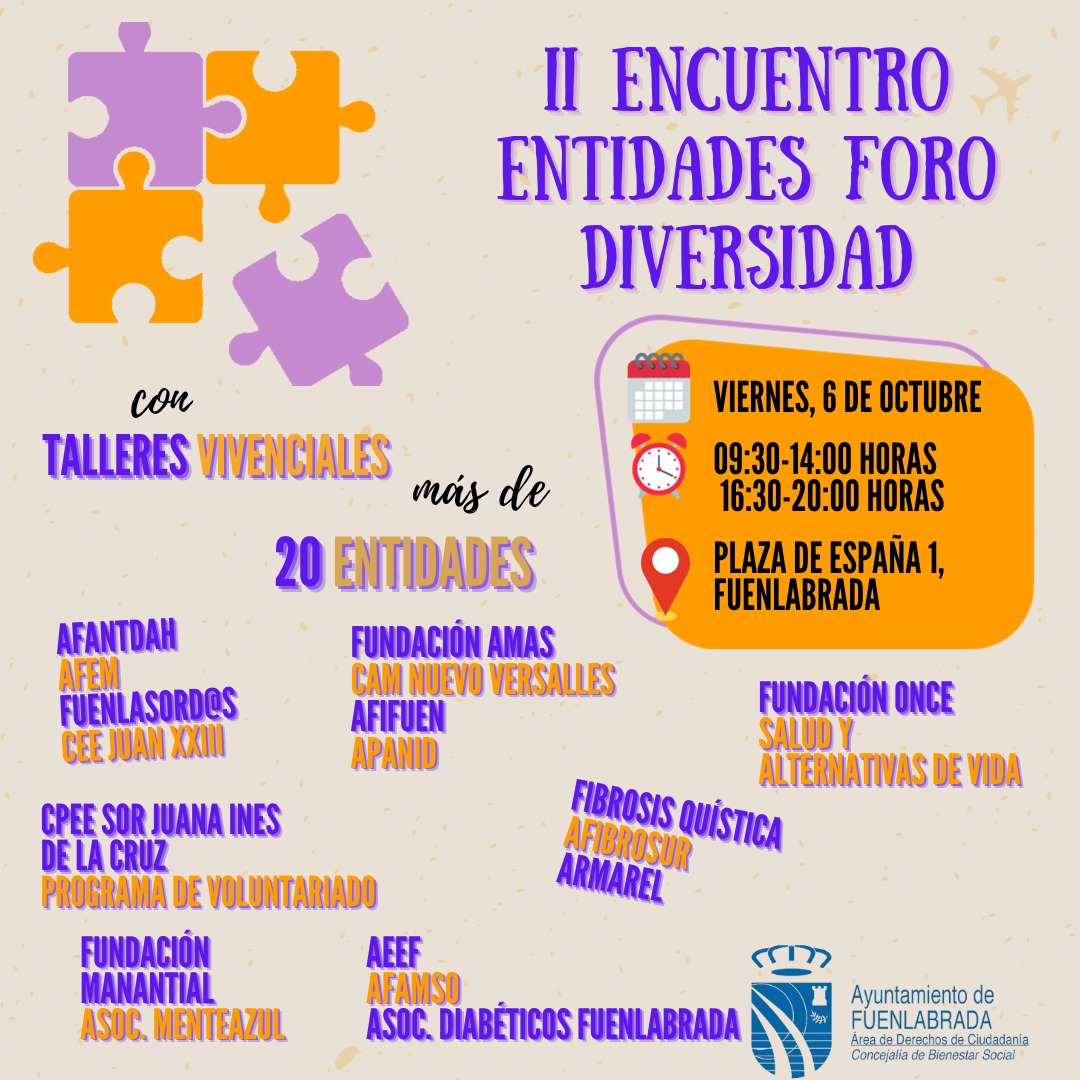 II ENCUENTRO ENTIDADES FORO DIVERSIDAD

con

TALLERES VIVENCIALES

más de

20 ENTIDADES

VIERNES, 6 DE OCTUBRE

09:30-14:00 HORAS
16:30-20:00 HORAS

PLAZA DE ESPAÑA 1, FUENLABRADA

AFANTDAH
AFEM
FUENLASORD@S
CEE JUAN XXIII

FUNDACIÓN AMAS
CAM NUEVO VERSALLES
AFIFUEN
APANID

FUNDACIÓN ONCE
SALUD Y
ALTERNATIVAS DE VIDA

CPEE SOR JUANA INES
DE LA CRUZ
PROGRAMA DE VOLUNTARIADO

FIBROSIS QUÍSTICA
AFIBROSUR
ARMAREL

FUNDACIÓN
MANANTIAL
ASOC. MENTEAZUL

AEEF
AFAMSO
ASOC. DIABÉTICOS FUENLABRADA

Ayuntamiento de
FUENLABRADA
Área de Derechos de Ciudadanía
Concejalía de Bienestar Social